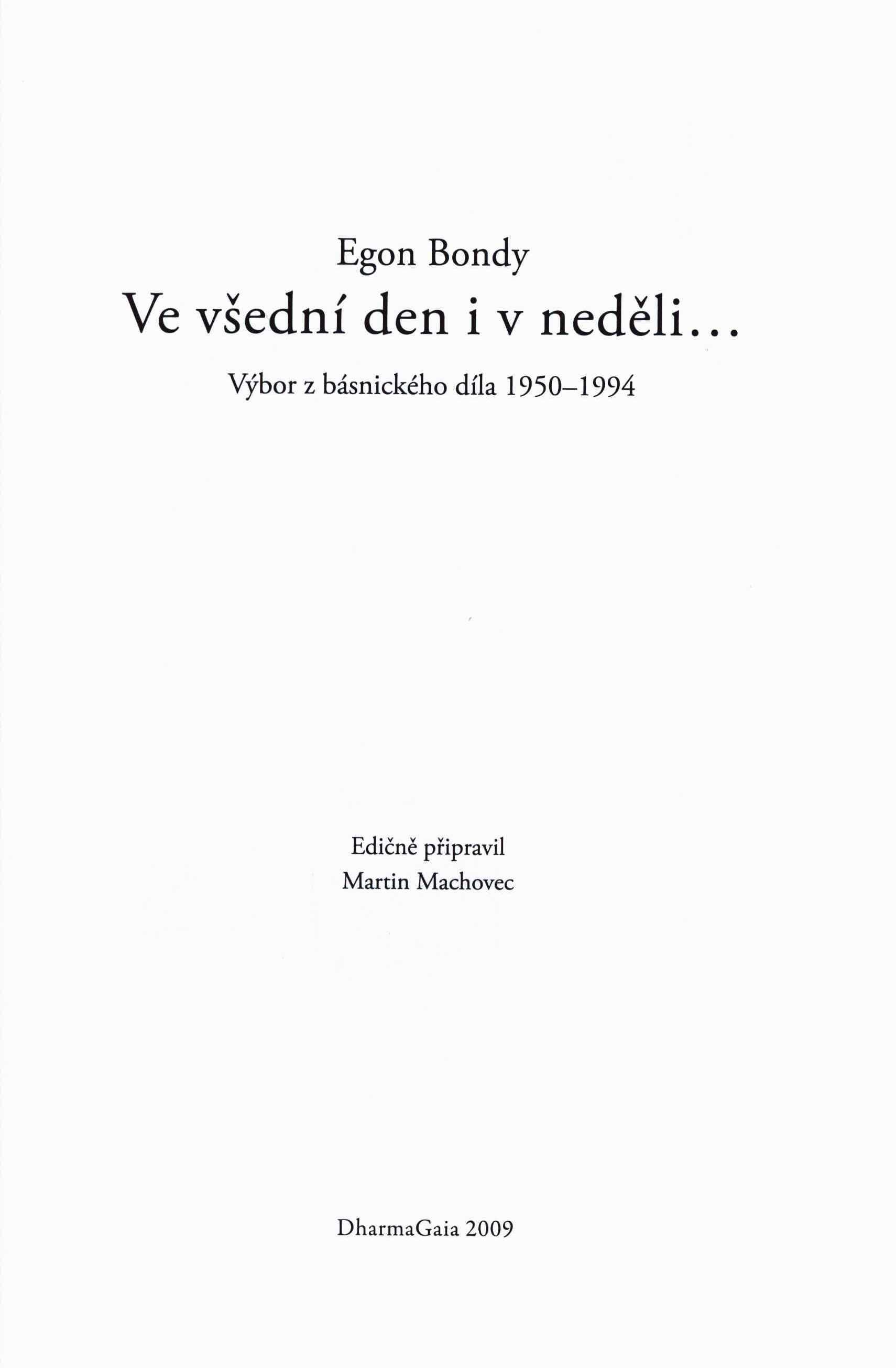 Egon Bondy

Ve všední den i v neděli...

Výbor z básnického díla 1950–1994

Edičně připravil
Martin Machovec

DharmaGaia 2009